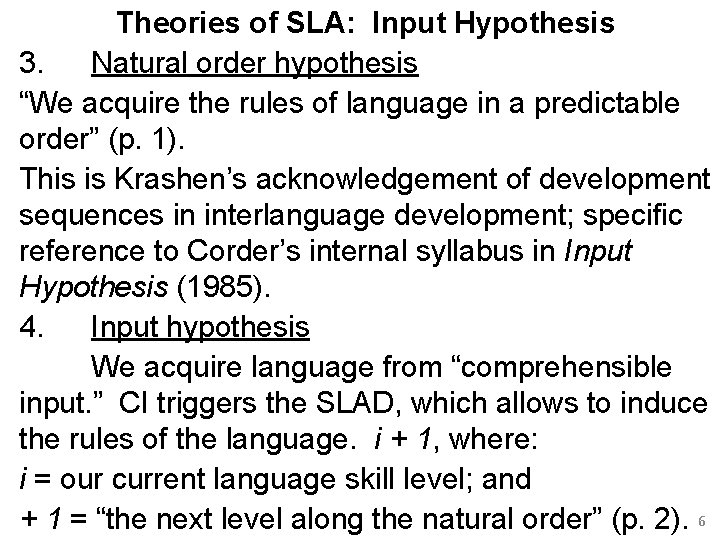 Theories of SLA: Input Hypothesis

3. Natural order hypothesis

"We acquire the rules of language in a predictable order" (p. 1).

This is Krashen's acknowledgement of development sequences in interlanguage development; specific reference to Corder's internal syllabus in Input Hypothesis (1985).

4. Input hypothesis

We acquire language from "comprehensible input." CI triggers the SLAD, which allows to induce the rules of the language. $i + 1$, where:

$i$ = our current language skill level; and

$+ 1$ = "the next level along the natural order" (p. 2).

6